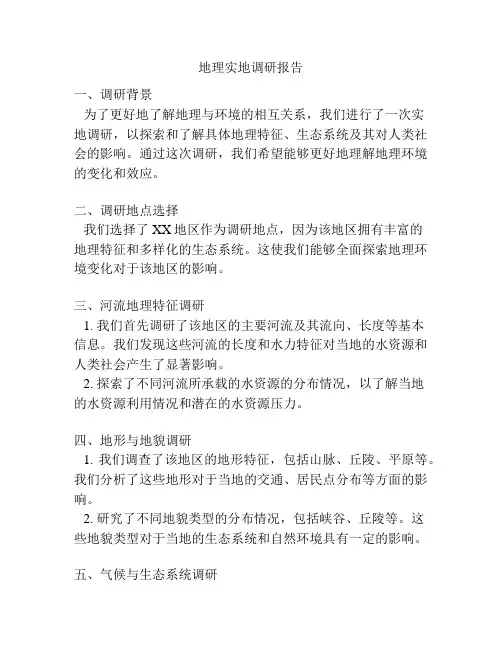 地理实地调研报告

一、调研背景
为了更好地了解地理与环境的相互关系，我们进行了一次实地调研，以探索和了解具体地理特征、生态系统及其对人类社会的影响。通过这次调研，我们希望能够更好地理解地理环境的变化和效应。

二、调研地点选择
我们选择了 XX 地区作为调研地点，因为该地区拥有丰富的地理特征和多样化的生态系统。这使我们能够全面探索地理环境变化对于该地区的影响。

三、河流地理特征调研
1. 我们首先调研了该地区的主要河流及其流向、长度等基本信息。我们发现这些河流的长度和水力特征对当地的水资源和人类社会产生了显著影响。
2. 探索了不同河流所承载的水资源的分布情况，以了解当地的水资源利用情况和潜在的水资源压力。

四、地形与地貌调研
1. 我们调查了该地区的地形特征，包括山脉、丘陵、平原等。我们分析了这些地形对于当地的交通、居民点分布等方面的影响。
2. 研究了不同地貌类型的分布情况，包括峡谷、丘陵等。这些地貌类型对于当地的生态系统和自然环境具有一定的影响。

五、气候与生态系统调研